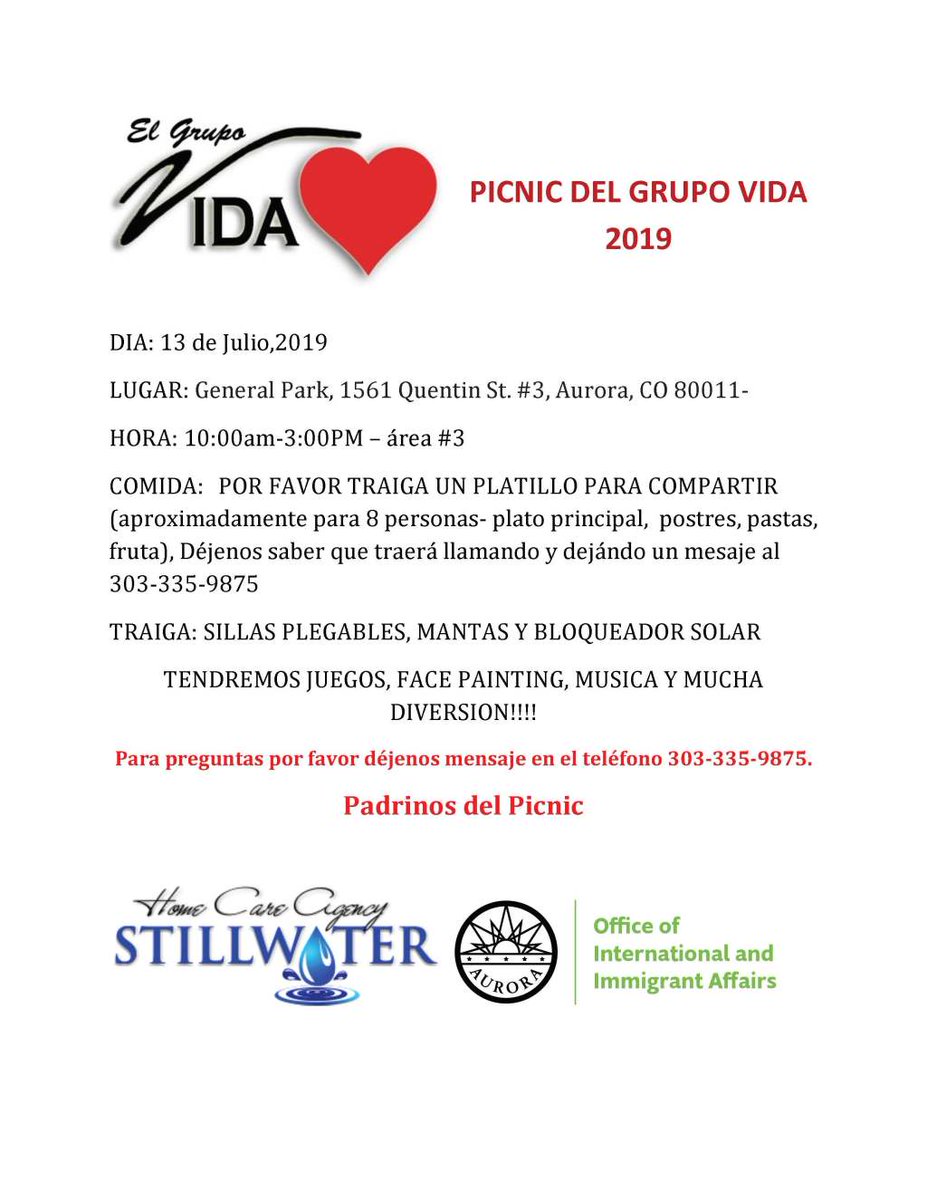 El Grupo VIDA

PICNIC DEL GRUPO VIDA 2019

DIA: 13 de Julio,2019

LUGAR: General Park, 1561 Quentin St. #3, Aurora, CO 80011-

HORA: 10:00am-3:00PM – área #3

COMIDA: POR FAVOR TRAIGA UN PLATILLO PARA COMPARTIR (aproximadamente para 8 personas- plato principal, postres, pastas, fruta), Déjenos saber que traerá llamando y dejándo un mesaje al 303-335-9875

TRAIGA: SILLAS PLEGABLES, MANTAS Y BLOQUEADOR SOLAR

TENDREMOS JUEGOS, FACE PAINTING, MUSICA Y MUCHA DIVERSION!!!!

Para preguntas por favor déjenos mensaje en el teléfono 303-335-9875.

Padrinos del Picnic

Home Care Agency STILLWATER

AURORA

Office of International and Immigrant Affairs